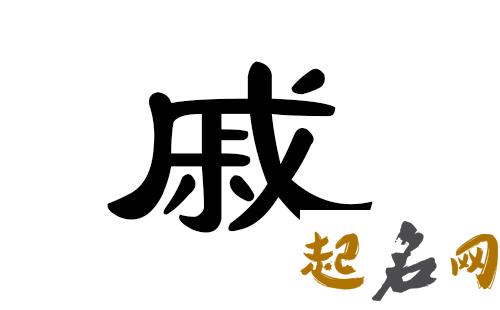 戚

起名网